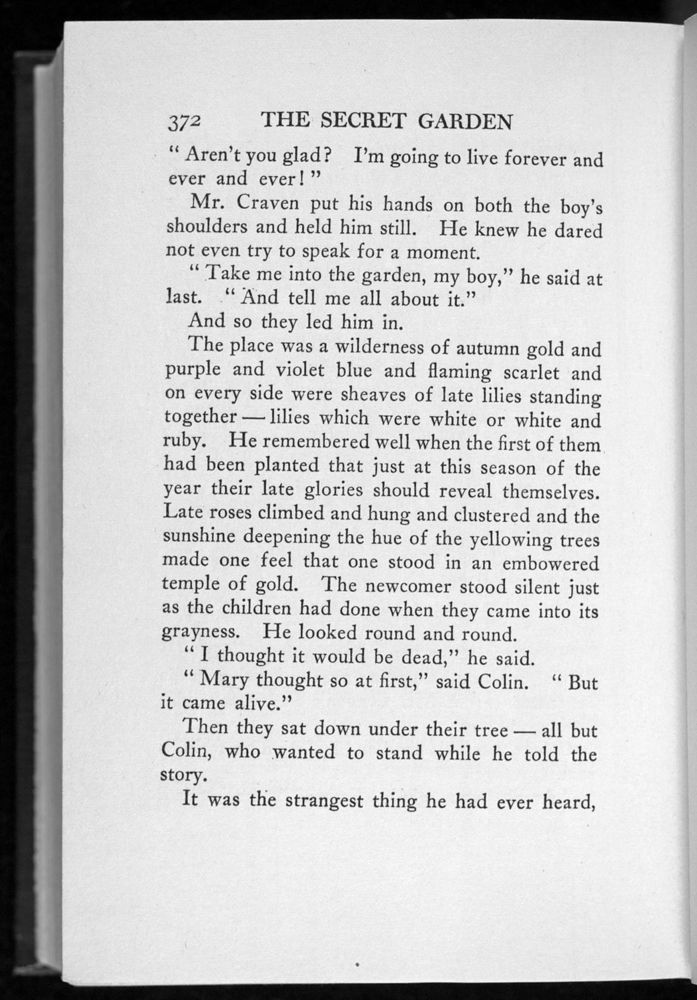 372 THE SECRET GARDEN

" Aren't you glad? I'm going to live forever and ever and ever! "

Mr. Craven put his hands on both the boy's shoulders and held him still. He knew he dared not even try to speak for a moment.

" Take me into the garden, my boy," he said at last. " And tell me all about it."

And so they led him in.

The place was a wilderness of autumn gold and purple and violet blue and flaming scarlet and on every side were sheaves of late lilies standing together — lilies which were white or white and ruby. He remembered well when the first of them had been planted that just at this season of the year their late glories should reveal themselves. Late roses climbed and hung and clustered and the sunshine deepening the hue of the yellowing trees made one feel that one stood in an embowered temple of gold. The newcomer stood silent just as the children had done when they came into its grayness. He looked round and round.

" I thought it would be dead," he said.

" Mary thought so at first," said Colin. " But it came alive."

Then they sat down under their tree — all but Colin, who wanted to stand while he told the story.

It was the strangest thing he had ever heard,